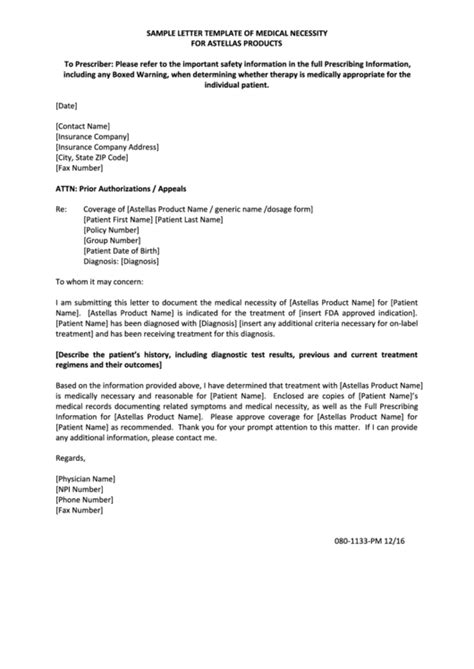 SAMPLE LETTER TEMPLATE OF MEDICAL NECESSITY
FOR ASTELLAS PRODUCTS

To Prescriber: Please refer to the important safety information in the full Prescribing Information, including any Boxed Warning, when determining whether therapy is medically appropriate for the individual patient.

[Date]

[Contact Name]
[Insurance Company]
[Insurance Company Address]
[City, State ZIP Code]
[Fax Number]

ATTN: Prior Authorizations / Appeals

Re: Coverage of [Astellas Product Name / generic name /dosage form]
[Patient First Name] [Patient Last Name]
[Policy Number]
[Group Number]
[Patient Date of Birth]
Diagnosis: [Diagnosis]

To whom it may concern:

I am submitting this letter to document the medical necessity of [Astellas Product Name] for [Patient Name]. [Astellas Product Name] is indicated for the treatment of [insert FDA approved indication]. [Patient Name] has been diagnosed with [Diagnosis] [insert any additional criteria necessary for on-label treatment] and has been receiving treatment for this diagnosis.

[Describe the patient's history, including diagnostic test results, previous and current treatment regimens and their outcomes]

Based on the information provided above, I have determined that treatment with [Astellas Product Name] is medically necessary and reasonable for [Patient Name]. Enclosed are copies of [Patient Name]'s medical records documenting related symptoms and medical necessity, as well as the Full Prescribing Information for [Astellas Product Name]. Please approve coverage for [Astellas Product Name] for [Patient Name] as recommended. Thank you for your prompt attention to this matter. If I can provide any additional information, please contact me.

Regards,

[Physician Name]
[NPI Number]
[Phone Number]
[Fax Number]

080-1133-PM 12/16